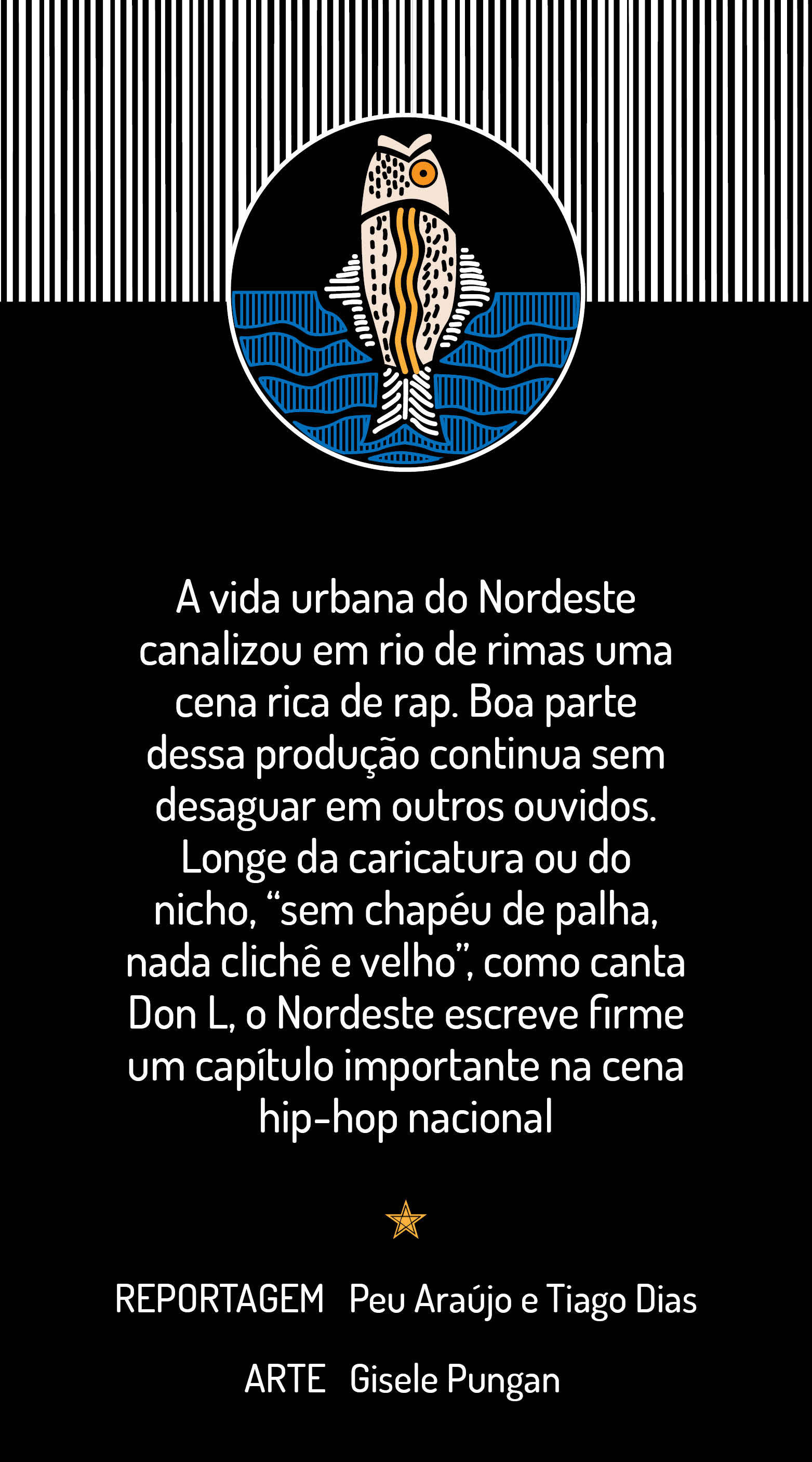 A vida urbana do Nordeste canalizou em rio de rimas uma cena rica de rap. Boa parte dessa produção continua sem desaguar em outros ouvidos. Longe da caricatura ou do nicho, “sem chapéu de palha, nada clichê e velho”, como canta Don L, o Nordeste escreve firme um capítulo importante na cena hip-hop nacional

REPORTAGEM Peu Araújo e Tiago Dias

ARTE Gisele Pungan